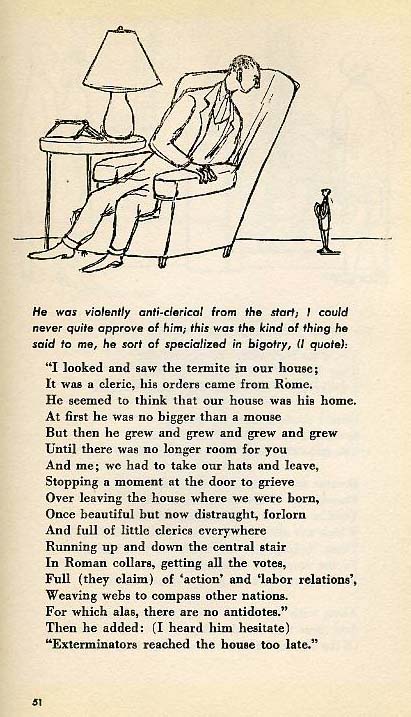 He was violently anti-clerical from the start; I could never quite approve of him; this was the kind of thing he said to me, he sort of specialized in bigotry, (I quote):

"I looked and saw the termite in our house;
It was a cleric, his orders came from Rome.
He seemed to think that our house was his home.
At first he was no bigger than a mouse
But then he grew and grew and grew and grew
Until there was no longer room for you
And me; we had to take our hats and leave,
Stopping a moment at the door to grieve
Over leaving the house where we were born,
Once beautiful but now distraught, forlorn
And full of little clerics everywhere
Running up and down the central stair
In Roman collars, getting all the votes,
Full (they claim) of 'action' and 'labor relations',
Weaving webs to compass other nations.
For which alas, there are no antidotes."
Then he added: (I heard him hesitate)
"Exterminators reached the house too late."

51